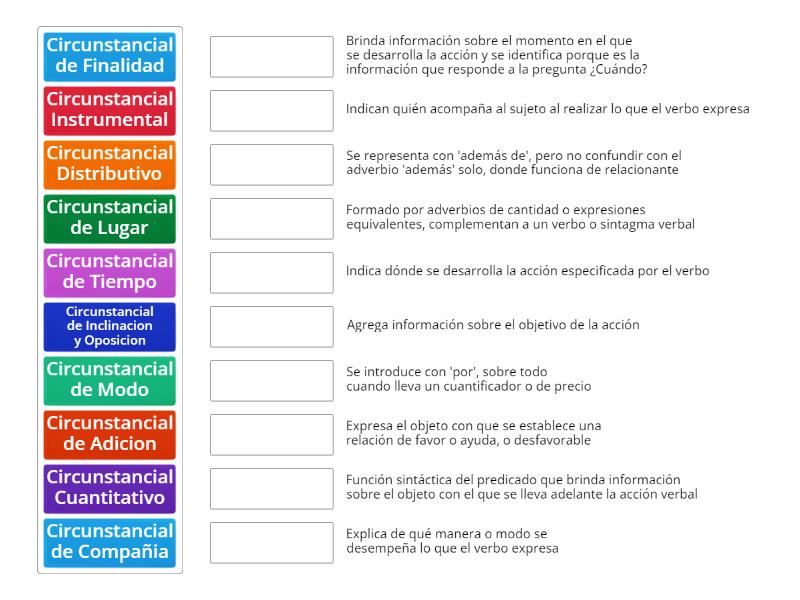 Circunstancial de Finalidad
Circunstancial Instrumental
Circunstancial Distributivo
Circunstancial de Lugar
Circunstancial de Tiempo
Circunstancial de Inclinacion y Oposicion
Circunstancial de Modo
Circunstancial de Adicion
Circunstancial Cuantitativo
Circunstancial de Compañia

Brinda información sobre el momento en el que se desarrolla la acción y se identifica porque es la información que responde a la pregunta ¿Cuándo?

Indican quién acompaña al sujeto al realizar lo que el verbo expresa

Se representa con 'además de', pero no confundir con el adverbio 'además' solo, donde funciona de relacionante

Formado por adverbios de cantidad o expresiones equivalentes, complementan a un verbo o sintagma verbal

Indica dónde se desarrolla la acción especificada por el verbo

Agrega información sobre el objetivo de la acción

Se introduce con 'por', sobre todo cuando lleva un cuantificador o de precio

Expresa el objeto con que se establece una relación de favor o ayuda, o desfavorable

Función sintáctica del predicado que brinda información sobre el objeto con el que se lleva adelante la acción verbal

Explica de qué manera o modo se desempeña lo que el verbo expresa